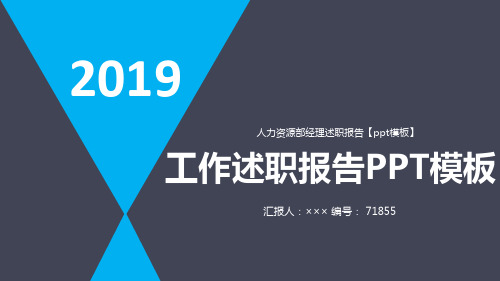 2019

人力资源部经理述职报告【ppt模板】

工作述职报告PPT模板

汇报人：××× 编号： 71855